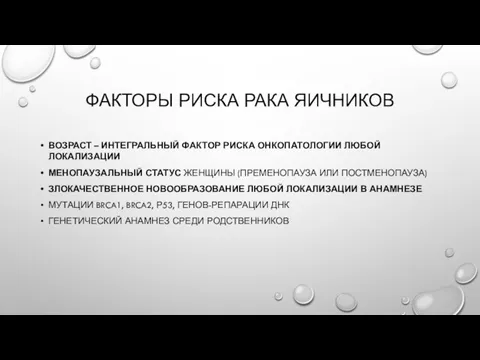 ФАКТОРЫ РИСКА РАКА ЯИЧНИКОВ

• ВОЗРАСТ – ИНТЕГРАЛЬНЫЙ ФАКТОР РИСКА ОНКОПАТОЛОГИИ ЛЮБОЙ ЛОКАЛИЗАЦИИ
• МЕНОПАУЗАЛЬНЫЙ СТАТУС ЖЕНЩИНЫ (ПРЕМЕНОПАУЗА ИЛИ ПОСТМЕНОПАУЗА)
• ЗЛОКАЧЕСТВЕННОЕ НОВООБРАЗОВАНИЕ ЛЮБОЙ ЛОКАЛИЗАЦИИ В АНАМНЕЗЕ
• МУТАЦИИ BRCA1, BRCA2, P53, ГЕНОВ-РЕПАРАЦИИ ДНК
• ГЕНЕТИЧЕСКИЙ АНАМНЕЗ СРЕДИ РОДСТВЕННИКОВ